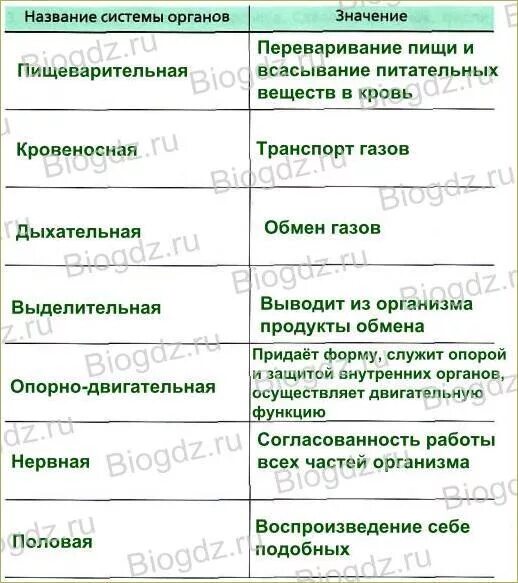 | Название системы органов | Значение |
|---|---|
| Пищеварительная | Переваривание пищи и всасывание питательных веществ в кровь |
| Кровеносная | Транспорт газов |
| Дыхательная | Обмен газов |
| Выделительная | Выводит из организма продукты обмена |
| Опорно-двигательная | Придаёт форму, служит опорой и защитой внутренних органов, осуществляет двигательную функцию |
| Нервная | Согласованность работы всех частей организма |
| Половая | Воспроизведение себе подобных |

Biogdz.ru